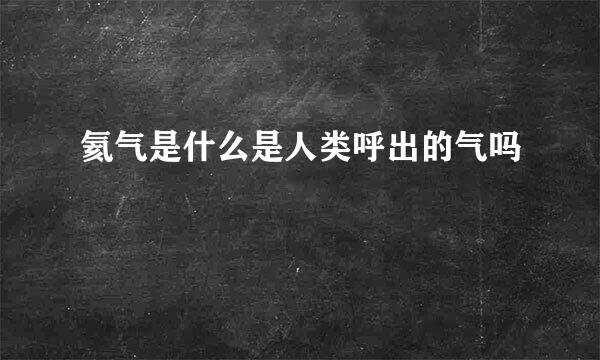 氦气是什么是人类呼出的气吗